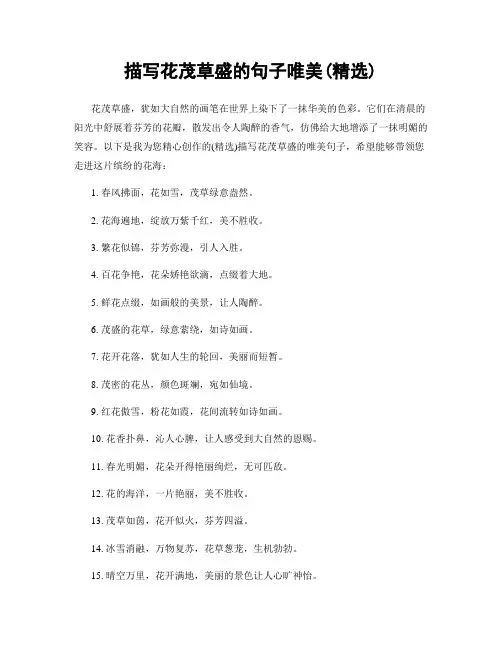 描写花茂草盛的句子唯美(精选)

花茂草盛，犹如大自然的画笔在世界上染下了一抹华美的色彩。它们在清晨的阳光中舒展着芬芳的花瓣，散发出令人陶醉的香气，仿佛给大地增添了一抹明媚的笑容。以下是我为您精心创作的(精选)描写花茂草盛的唯美句子，希望能够带领您走进这片缤纷的花海：

1. 春风拂面，花如雪，茂草绿意盎然。

2. 花海遍地，绽放万紫千红，美不胜收。

3. 繁花似锦，芬芳弥漫，引人入胜。

4. 百花争艳，花朵娇艳欲滴，点缀着大地。

5. 鲜花点缀，如画般的美景，让人陶醉。

6. 茂盛的花草，绿意萦绕，如诗如画。

7. 花开花落，犹如人生的轮回，美丽而短暂。

8. 茂密的花丛，颜色斑斓，宛如仙境。

9. 红花傲雪，粉花如霞，花间流转如诗如画。

10. 花香扑鼻，沁人心脾，让人感受到大自然的恩赐。

11. 春光明媚，花朵开得艳丽绚烂，无可匹敌。

12. 花的海洋，一片艳丽，美不胜收。

13. 茂草如茵，花开似火，芬芳四溢。

14. 冰雪消融，万物复苏，花草葱茏，生机勃勃。

15. 晴空万里，花开满地，美丽的景色让人心旷神怡。